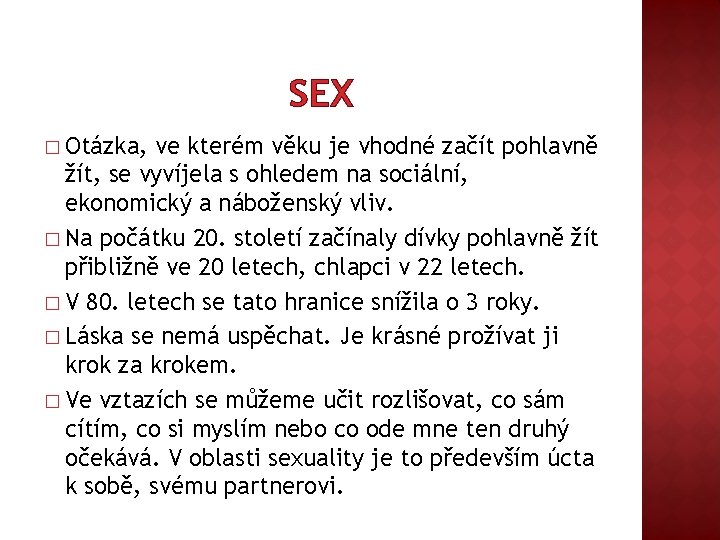 SEX

□ Otázka, ve kterém věku je vhodné začít pohlavně žít, se vyvíjela s ohledem na sociální, ekonomický a náboženský vliv.

□ Na počátku 20. století začínaly dívky pohlavně žít přibližně ve 20 letech, chlapci v 22 letech.

□ V 80. letech se tato hranice snížila o 3 roky.

□ Láska se nemá uspěchat. Je krásné prožívat ji krok za krokem.

□ Ve vztazích se můžeme učit rozlišovat, co sám cítím, co si myslím nebo co ode mne ten druhý očekává. V oblasti sexuality je to především úcta k sobě, svému partnerovi.